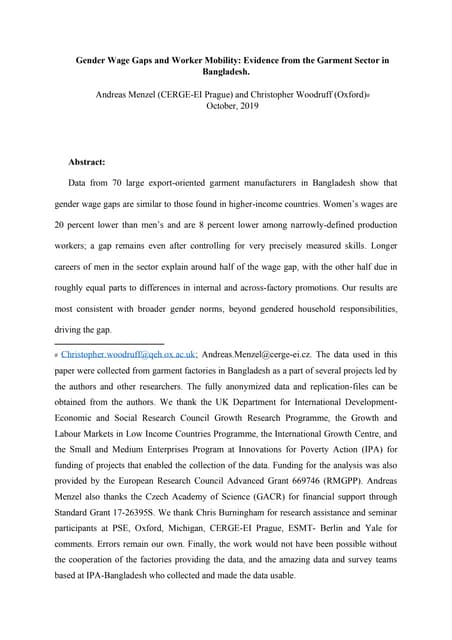 Gender Wage Gaps and Worker Mobility: Evidence from the Garment Sector in Bangladesh.

Andreas Menzel (CERGE-EI Prague) and Christopher Woodruff (Oxford)*
October, 2019

Abstract:

Data from 70 large export-oriented garment manufacturers in Bangladesh show that gender wage gaps are similar to those found in higher-income countries. Women's wages are 20 percent lower than men's and are 8 percent lower among narrowly-defined production workers; a gap remains even after controlling for very precisely measured skills. Longer careers of men in the sector explain around half of the wage gap, with the other half due in roughly equal parts to differences in internal and across-factory promotions. Our results are most consistent with broader gender norms, beyond gendered household responsibilities, driving the gap.

* Christopher.woodruff@qeh.ox.ac.uk; Andreas.Menzel@cerge-ei.cz. The data used in this paper were collected from garment factories in Bangladesh as a part of several projects led by the authors and other researchers. The fully anonymized data and replication-files can be obtained from the authors. We thank the UK Department for International Development-Economic and Social Research Council Growth Research Programme, the Growth and Labour Markets in Low Income Countries Programme, the International Growth Centre, and the Small and Medium Enterprises Program at Innovations for Poverty Action (IPA) for funding of projects that enabled the collection of the data. Funding for the analysis was also provided by the European Research Council Advanced Grant 669746 (RMGPP). Andreas Menzel also thanks the Czech Academy of Science (GACR) for financial support through Standard Grant 17-26395S. We thank Chris Burningham for research assistance and seminar participants at PSE, Oxford, Michigan, CERGE-EI Prague, ESMT- Berlin and Yale for comments. Errors remain our own. Finally, the work would not have been possible without the cooperation of the factories providing the data, and the amazing data and survey teams based at IPA-Bangladesh who collected and made the data usable.